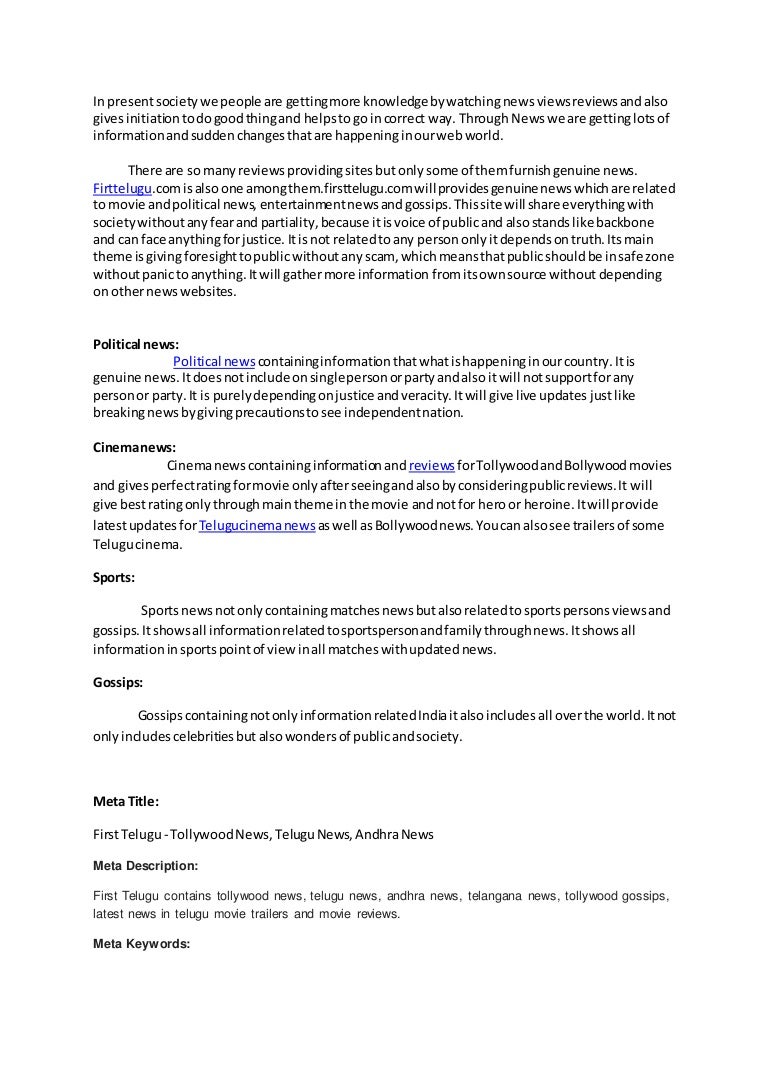 In present society we people are getting more knowledge by watching news views reviews and also gives initiation to do good thing and helps to go in correct way. Through News we are getting lots of information and sudden changes that are happening in our web world.

There are so many reviews providing sites but only some of them furnish genuine news. Firttelugu.com is also one among them.firsttelugu.com will provides genuine news which are related to movie and political news, entertainment news and gossips. This site will share everything with society without any fear and partiality, because it is voice of public and also stands like backbone and can face anything for justice. It is not related to any person only it depends on truth. Its main theme is giving foresight to public without any scam, which means that public should be in safe zone without panic to anything. It will gather more information from its own source without depending on other news websites.

Political news:
Political news containing information that what is happening in our country. It is genuine news. It does not include on single person or party and also it will not support for any person or party. It is purely depending on justice and veracity. It will give live updates just like breaking news by giving precautions to see independent nation.

Cinema news:
Cinema news containing information and reviews for Tollywood and Bollywood movies and gives perfect rating for movie only after seeing and also by considering public reviews. It will give best rating only through main theme in the movie and not for hero or heroine. It will provide latest updates for Telugu cinema news as well as Bollywood news. You can also see trailers of some Telugu cinema.

Sports:

Sports news not only containing matches news but also related to sports persons views and gossips. It shows all information related to sports person and family through news. It shows all information in sports point of view in all matches with updated news.

Gossips:

Gossips containing not only information related India it also includes all over the world. It not only includes celebrities but also wonders of public and society.

Meta Title:

First Telugu - Tollywood News, Telugu News, Andhra News

Meta Description:

First Telugu contains tollywood news, telugu news, andhra news, telangana news, tollywood gossips, latest news in telugu movie trailers and movie reviews.

Meta Keywords: